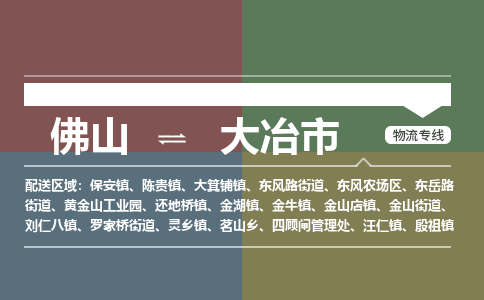 佛山 ⇌ 大冶市

物流专线

配送区域：保安镇、陈贵镇、大箕铺镇、东风路街道、东风农场区、东岳路街道、黄金山工业园、还地桥镇、金湖镇、金牛镇、金山店镇、金山街道、刘仁八镇、罗家桥街道、灵乡镇、茗山乡、四顾闸管理处、汪仁镇、殷祖镇